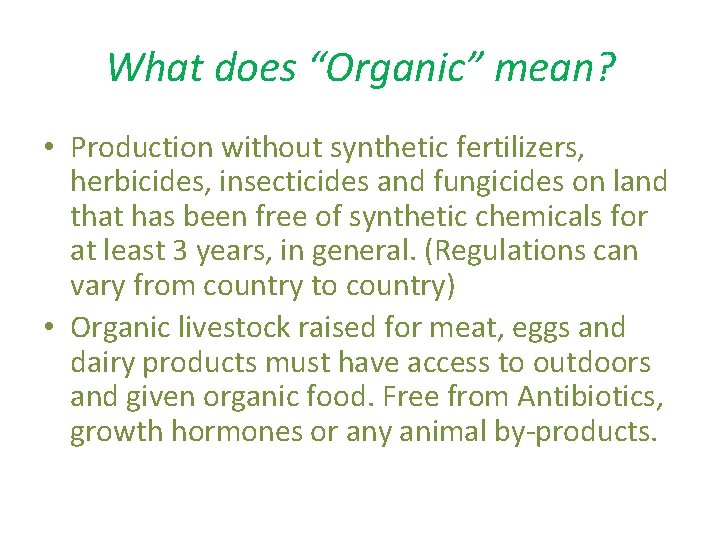 What does “Organic” mean?

• Production without synthetic fertilizers, herbicides, insecticides and fungicides on land that has been free of synthetic chemicals for at least 3 years, in general. (Regulations can vary from country to country)
• Organic livestock raised for meat, eggs and dairy products must have access to outdoors and given organic food. Free from Antibiotics, growth hormones or any animal by-products.